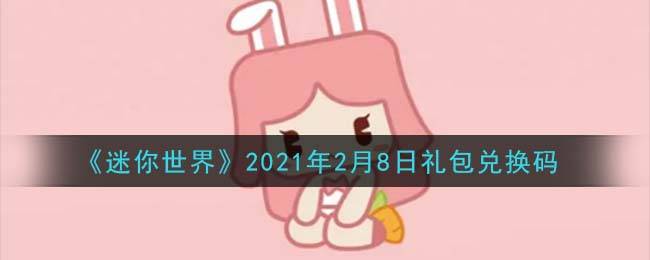 《迷你世界》2021年2月8日礼包兑换码